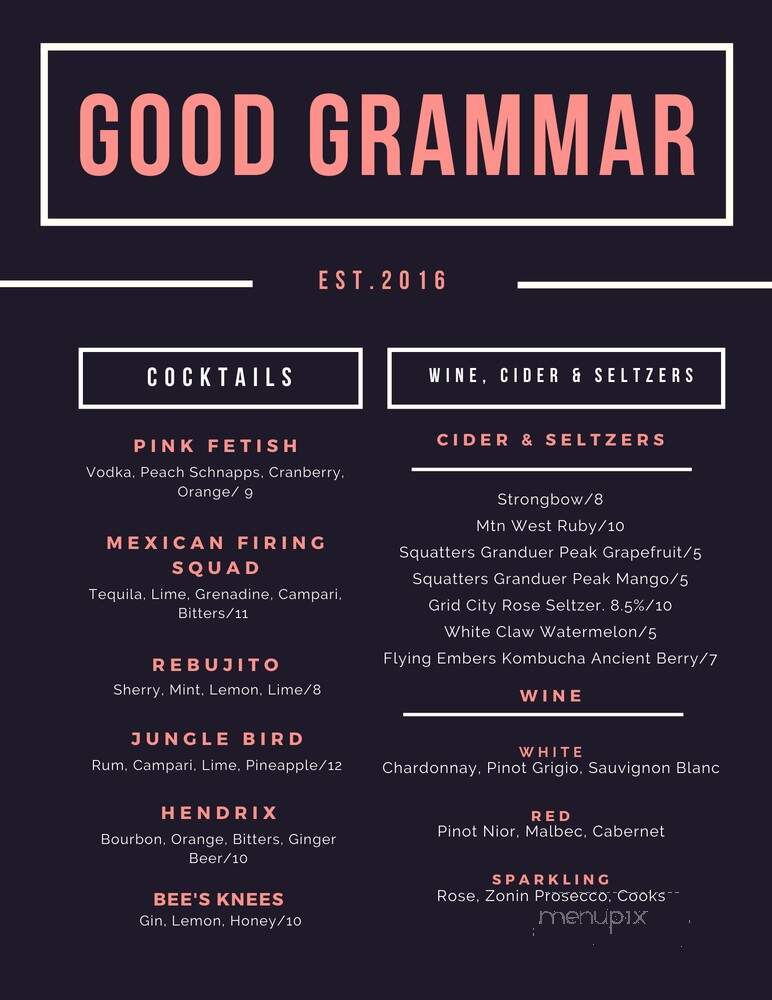 GOOD GRAMMAR

EST.2016

COCKTAILS

PINK FETISH
Vodka, Peach Schnapps, Cranberry, Orange/ 9

MEXICAN FIRING SQUAD
Tequila, Lime, Grenadine, Campari, Bitters/11

REBUJITO
Sherry, Mint, Lemon, Lime/8

JUNGLE BIRD
Rum, Campari, Lime, Pineapple/12

HENDRIX
Bourbon, Orange, Bitters, Ginger Beer/10

BEE'S KNEES
Gin, Lemon, Honey/10

WINE, CIDER & SELTZERS

CIDER & SELTZERS

Strongbow/8
Mtn West Ruby/10
Squatters Granduer Peak Grapefruit/5
Squatters Granduer Peak Mango/5
Grid City Rose Seltzer. 8.5%/10
White Claw Watermelon/5
Flying Embers Kombucha Ancient Berry/7

WINE

WHITE
Chardonnay, Pinot Grigio, Sauvignon Blanc

RED
Pinot Nior, Malbec, Cabernet

SPARKLING
Rose, Zonin Prosecco, Cooks

menupix